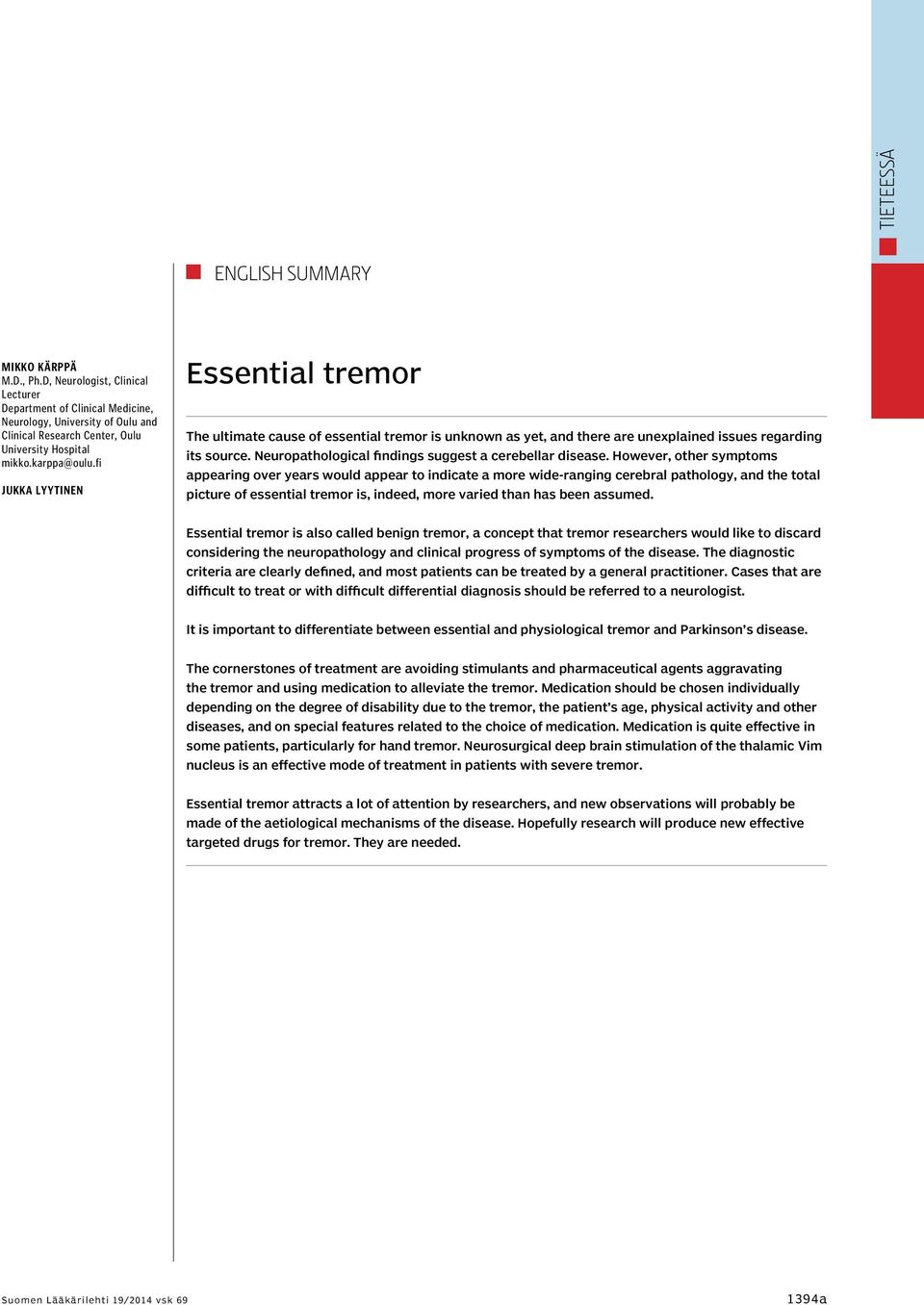 TIETEESSÄ

ENGLISH SUMMARY

MIKKO KÄRPPÄ
M.D., Ph.D, Neurologist, Clinical Lecturer
Department of Clinical Medicine, Neurology, University of Oulu and Clinical Research Center, Oulu University Hospital
mikko.karppa@oulu.fi

JUKKA LYYTINEN

Essential tremor

The ultimate cause of essential tremor is unknown as yet, and there are unexplained issues regarding its source. Neuropathological findings suggest a cerebellar disease. However, other symptoms appearing over years would appear to indicate a more wide-ranging cerebral pathology, and the total picture of essential tremor is, indeed, more varied than has been assumed.

Essential tremor is also called benign tremor, a concept that tremor researchers would like to discard considering the neuropathology and clinical progress of symptoms of the disease. The diagnostic criteria are clearly defined, and most patients can be treated by a general practitioner. Cases that are difficult to treat or with difficult differential diagnosis should be referred to a neurologist.

It is important to differentiate between essential and physiological tremor and Parkinson's disease.

The cornerstones of treatment are avoiding stimulants and pharmaceutical agents aggravating the tremor and using medication to alleviate the tremor. Medication should be chosen individually depending on the degree of disability due to the tremor, the patient's age, physical activity and other diseases, and on special features related to the choice of medication. Medication is quite effective in some patients, particularly for hand tremor. Neurosurgical deep brain stimulation of the thalamic Vim nucleus is an effective mode of treatment in patients with severe tremor.

Essential tremor attracts a lot of attention by researchers, and new observations will probably be made of the aetiological mechanisms of the disease. Hopefully research will produce new effective targeted drugs for tremor. They are needed.

Suomen Lääkärilehti 19/2014 vsk 69

1394a